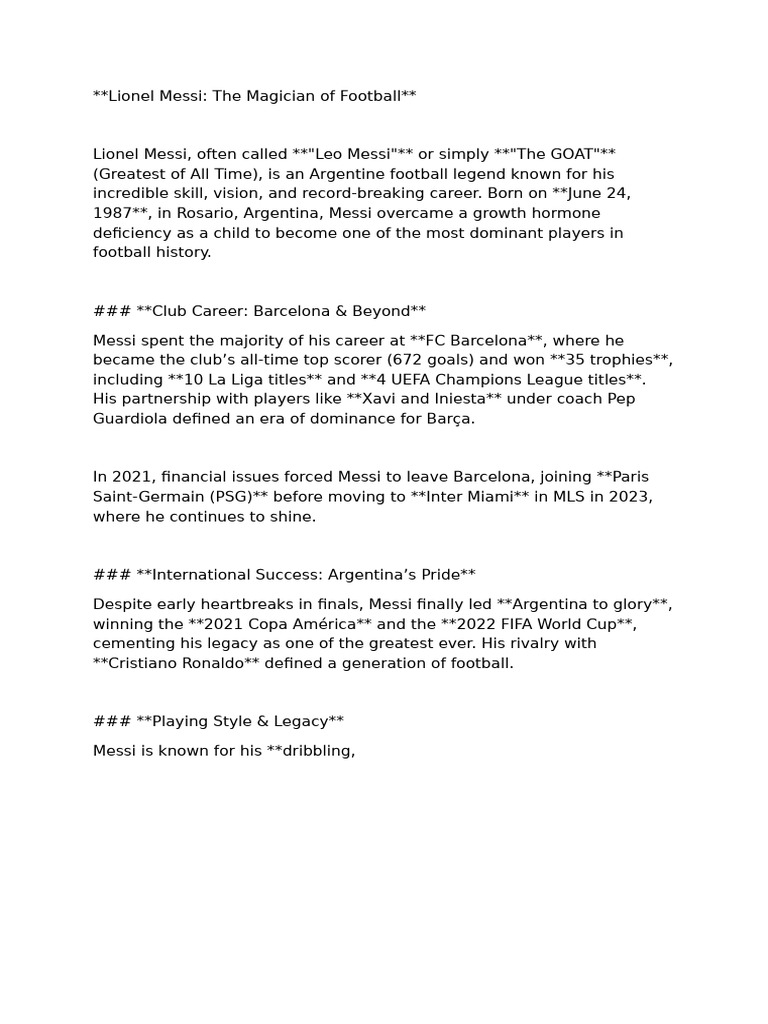 **Lionel Messi: The Magician of Football**

Lionel Messi, often called **"Leo Messi"** or simply **"The GOAT"** (Greatest of All Time), is an Argentine football legend known for his incredible skill, vision, and record-breaking career. Born on **June 24, 1987**, in Rosario, Argentina, Messi overcame a growth hormone deficiency as a child to become one of the most dominant players in football history.

### **Club Career: Barcelona & Beyond**

Messi spent the majority of his career at **FC Barcelona**, where he became the club's all-time top scorer (672 goals) and won **35 trophies**, including **10 La Liga titles** and **4 UEFA Champions League titles**. His partnership with players like **Xavi and Iniesta** under coach Pep Guardiola defined an era of dominance for Barça.

In 2021, financial issues forced Messi to leave Barcelona, joining **Paris Saint-Germain (PSG)** before moving to **Inter Miami** in MLS in 2023, where he continues to shine.

### **International Success: Argentina's Pride**

Despite early heartbreaks in finals, Messi finally led **Argentina to glory**, winning the **2021 Copa América** and the **2022 FIFA World Cup**, cementing his legacy as one of the greatest ever. His rivalry with **Cristiano Ronaldo** defined a generation of football.

### **Playing Style & Legacy**

Messi is known for his **dribbling,